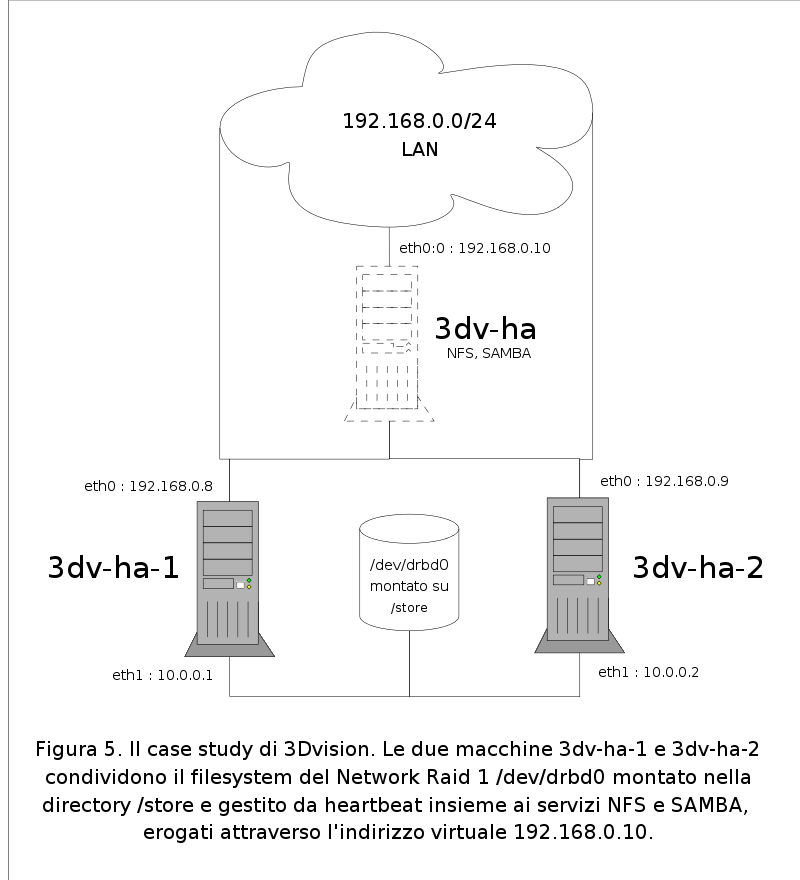 192.168.0.0/24
LAN

eth0:0 : 192.168.0.10

3dv-ha
NFS, SAMBA

eth0 : 192.168.0.8

eth0 : 192.168.0.9

3dv-ha-1

/dev/drbd0
montato su
/store

3dv-ha-2

eth1 : 10.0.0.1

eth1 : 10.0.0.2

Figura 5. Il case study di 3Dvision. Le due macchine 3dv-ha-1 e 3dv-ha-2 condividono il filesystem del Network Raid 1 /dev/drbd0 montato nella directory /store e gestito da heartbeat insieme ai servizi NFS e SAMBA, erogati attraverso l'indirizzo virtuale 192.168.0.10.